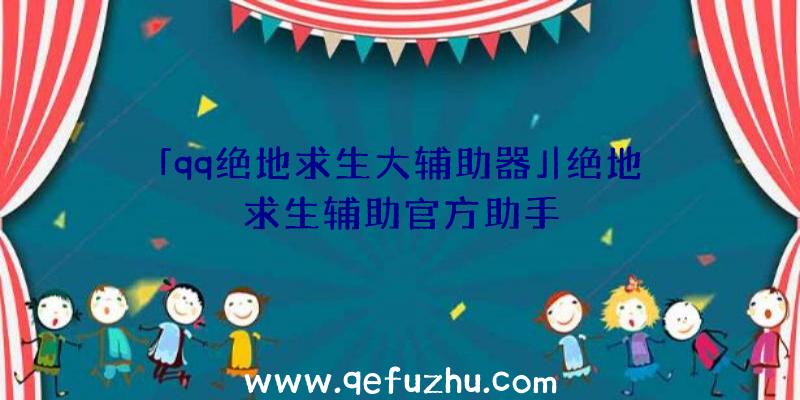 「qq绝地求生大辅助器」|绝地求生辅助官方助手

www.qefuzhu.com